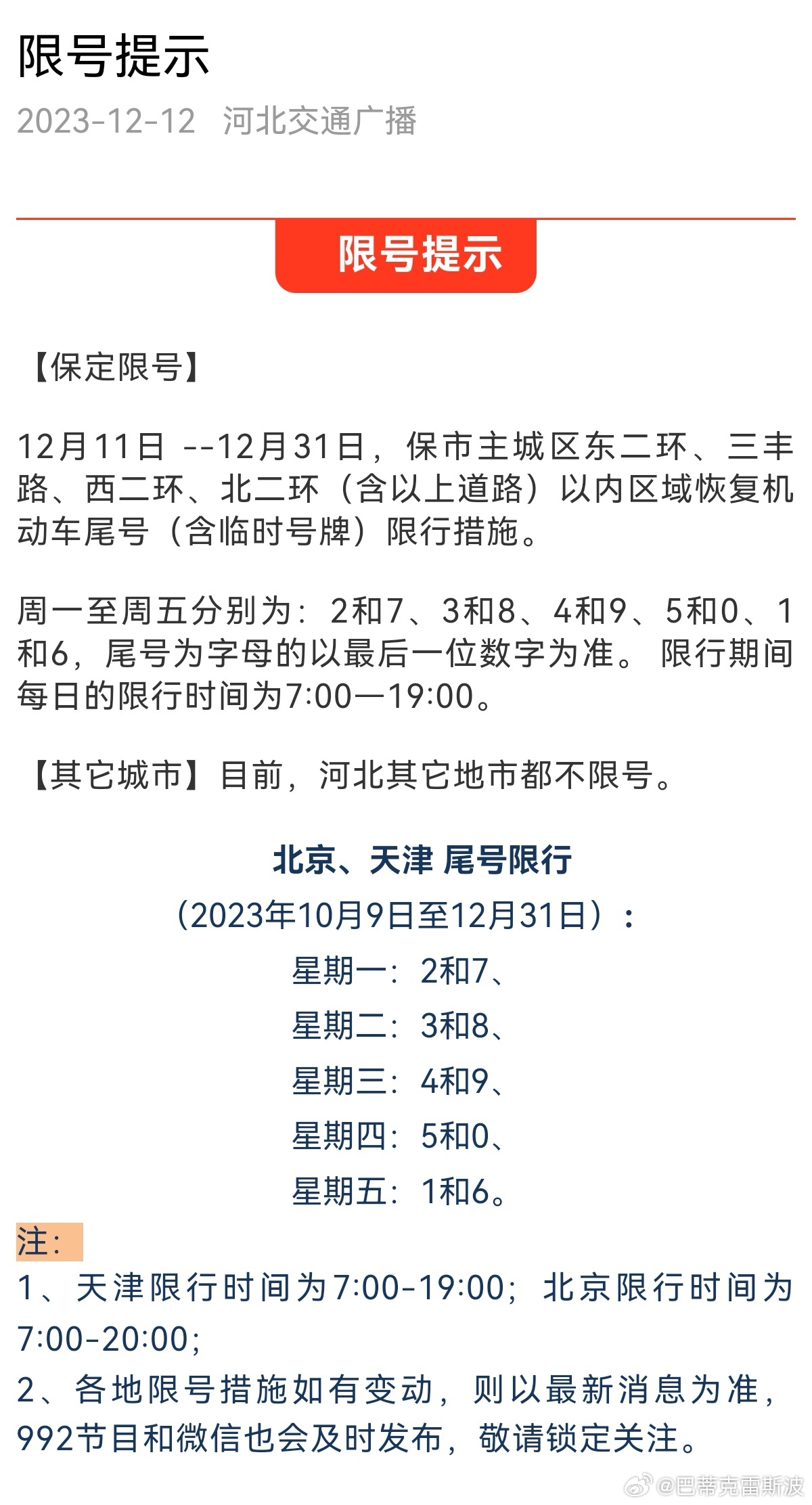 限号提示

2023-12-12　河北交通广播

限号提示

【保定限号】

12月11日 --12月31日，保市主城区东二环、三丰路、西二环、北二环（含以上道路）以内区域恢复机动车尾号（含临时号牌）限行措施。

周一至周五分别为：2和7、3和8、4和9、5和0、1和6，尾号为字母的以最后一位数字为准。 限行期间每日的限行时间为7:00—19:00。

【其它城市】目前，河北其它地市都不限号。

北京、天津 尾号限行
（2023年10月9日至12月31日）：
星期一：2和7、
星期二：3和8、
星期三：4和9、
星期四：5和0、
星期五：1和6。

注：
1、天津限行时间为7:00-19:00；北京限行时间为7:00-20:00；
2、各地限号措施如有变动，则以最新消息为准，992节目和微信也会及时发布，敬请锁定关注。

@巴蒂克雷斯波